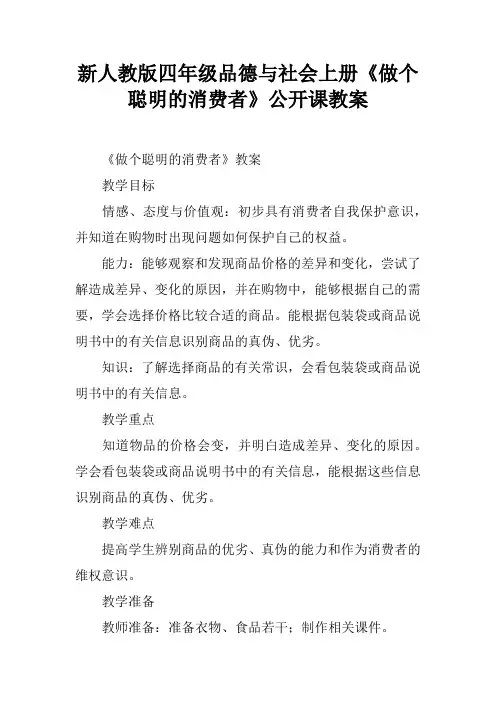 新人教版四年级品德与社会上册《做个聪明的消费者》公开课教案

《做个聪明的消费者》教案

教学目标

情感、态度与价值观：初步具有消费者自我保护意识，并知道在购物时出现问题如何保护自己的权益。

能力：能够观察和发现商品价格的差异和变化，尝试了解造成差异、变化的原因，并在购物中，能够根据自己的需要，学会选择价格比较合适的商品。能根据包装袋或商品说明书中的有关信息识别商品的真伪、优劣。

知识：了解选择商品的有关常识，会看包装袋或商品说明书中的有关信息。

教学重点

知道物品的价格会变，并明白造成差异、变化的原因。学会看包装袋或商品说明书中的有关信息，能根据这些信息识别商品的真伪、优劣。

教学难点

提高学生辨别商品的优劣、真伪的能力和作为消费者的维权意识。

教学准备

教师准备：准备衣物、食品若干；制作相关课件。